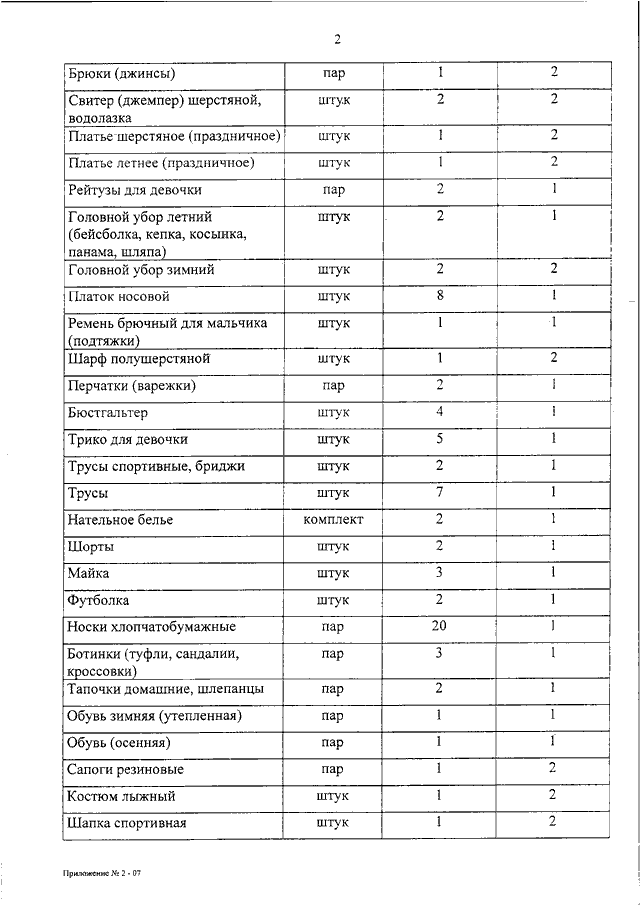 2

| Брюки (джинсы) | пар | 1 | 2 |
|---|---|---|---|
| Свитер (джемпер) шерстяной, водолазка | штук | 2 | 2 |
| Платье шерстяное (праздничное) | штук | 1 | 2 |
| Платье летнее (праздничное) | штук | 1 | 2 |
| Рейтузы для девочки | пар | 2 | 1 |
| Головной убор летний (бейсболка, кепка, косынка, панама, шляпа) | штук | 2 | 1 |
| Головной убор зимний | штук | 2 | 2 |
| Платок носовой | штук | 8 | 1 |
| Ремень брючный для мальчика (подтяжки) | штук | 1 | 1 |
| Шарф полушерстяной | штук | 1 | 2 |
| Перчатки (варежки) | пар | 2 | 1 |
| Бюстгальтер | штук | 4 | 1 |
| Трико для девочки | штук | 5 | 1 |
| Трусы спортивные, бриджи | штук | 2 | 1 |
| Трусы | штук | 7 | 1 |
| Нательное белье | комплект | 2 | 1 |
| Шорты | штук | 2 | 1 |
| Майка | штук | 3 | 1 |
| Футболка | штук | 2 | 1 |
| Носки хлопчатобумажные | пар | 20 | 1 |
| Ботинки (туфли, сандалии, кроссовки) | пар | 3 | 1 |
| Тапочки домашние, шлепанцы | пар | 2 | 1 |
| Обувь зимняя (утепленная) | пар | 1 | 1 |
| Обувь (осенняя) | пар | 1 | 1 |
| Сапоги резиновые | пар | 1 | 2 |
| Костюм лыжный | штук | 1 | 2 |
| Шапка спортивная | штук | 1 | 2 |

Приложение № 2 - 07